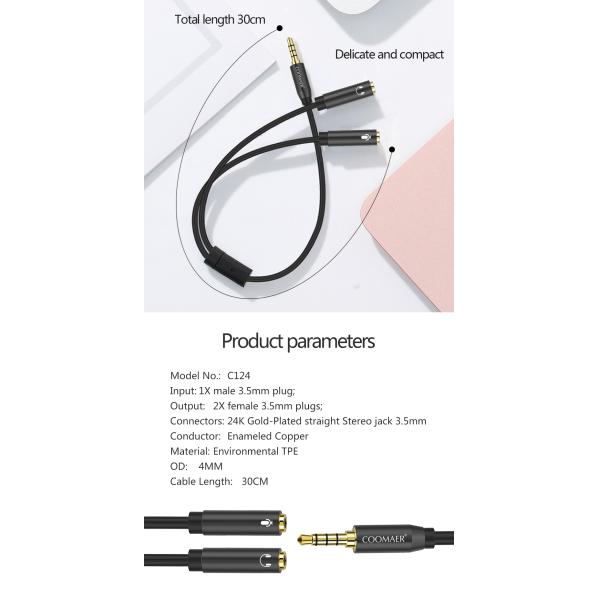 Total length 30cm

Delicate and compact

COOMAER

Product parameters

Model No.: C124
Input: 1X male 3.5mm plug;
Output: 2X female 3.5mm plugs;
Connectors: 24K Gold-Plated straight Stereo jack 3.5mm
Conductor: Enameled Copper
Material: Environmental TPE
OD: 4MM
Cable Length: 30CM

COOMAER